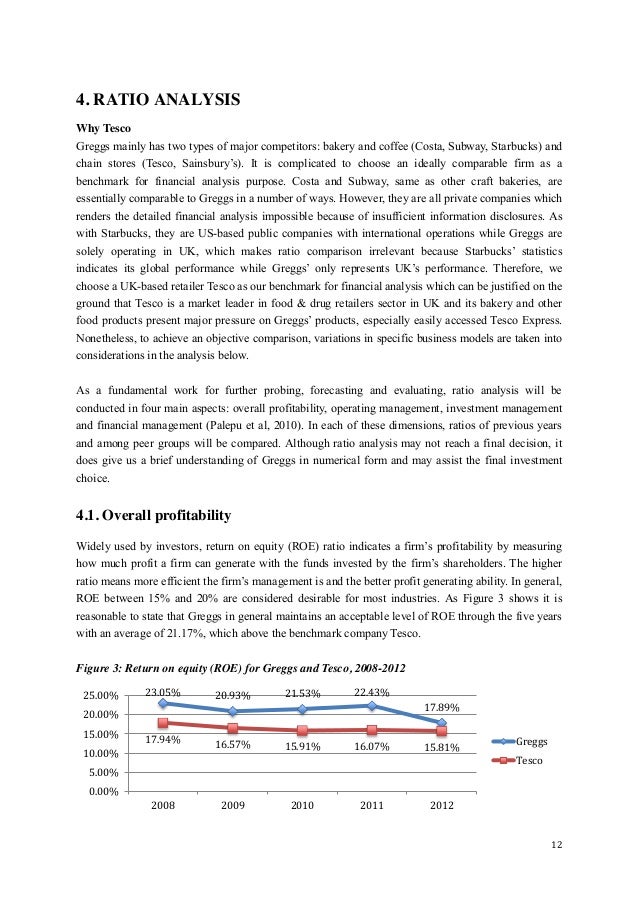 4. RATIO ANALYSIS

Why Tesco

Greggs mainly has two types of major competitors: bakery and coffee (Costa, Subway, Starbucks) and chain stores (Tesco, Sainsbury's). It is complicated to choose an ideally comparable firm as a benchmark for financial analysis purpose. Costa and Subway, same as other craft bakeries, are essentially comparable to Greggs in a number of ways. However, they are all private companies which renders the detailed financial analysis impossible because of insufficient information disclosures. As with Starbucks, they are US-based public companies with international operations while Greggs are solely operating in UK, which makes ratio comparison irrelevant because Starbucks' statistics indicates its global performance while Greggs' only represents UK's performance. Therefore, we choose a UK-based retailer Tesco as our benchmark for financial analysis which can be justified on the ground that Tesco is a market leader in food & drug retailers sector in UK and its bakery and other food products present major pressure on Greggs' products, especially easily accessed Tesco Express. Nonetheless, to achieve an objective comparison, variations in specific business models are taken into considerations in the analysis below.

As a fundamental work for further probing, forecasting and evaluating, ratio analysis will be conducted in four main aspects: overall profitability, operating management, investment management and financial management (Palepu et al, 2010). In each of these dimensions, ratios of previous years and among peer groups will be compared. Although ratio analysis may not reach a final decision, it does give us a brief understanding of Greggs in numerical form and may assist the final investment choice.

4.1. Overall profitability

Widely used by investors, return on equity (ROE) ratio indicates a firm's profitability by measuring how much profit a firm can generate with the funds invested by the firm's shareholders. The higher ratio means more efficient the firm's management is and the better profit generating ability. In general, ROE between 15% and 20% are considered desirable for most industries. As Figure 3 shows it is reasonable to state that Greggs in general maintains an acceptable level of ROE through the five years with an average of 21.17%, which above the benchmark company Tesco.

Figure 3: Return on equity (ROE) for Greggs and Tesco, 2008-2012

25.00%
20.00%
15.00%
10.00%
5.00%
0.00%

23.05% 20.93% 21.53% 22.43% 17.89%
17.94% 16.57% 15.91% 16.07% 15.81%

2008 2009 2010 2011 2012

Greggs
Tesco

12